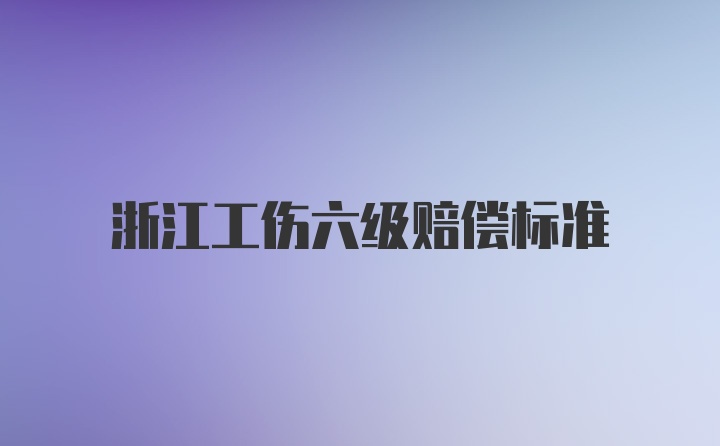 浙江工伤六级赔偿标准